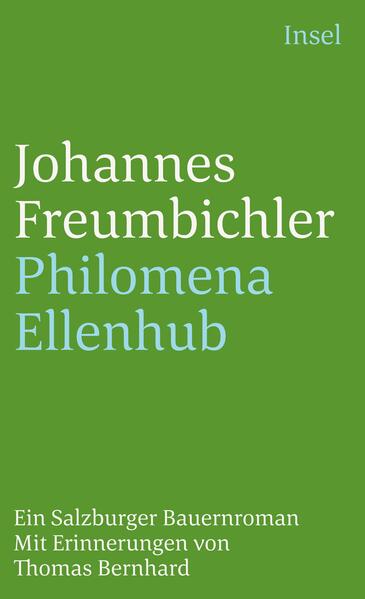 Insel

Johannes Freumbichler
Philomena Ellenhub

Ein Salzburger Bauernroman
Mit Erinnerungen von
Thomas Bernhard